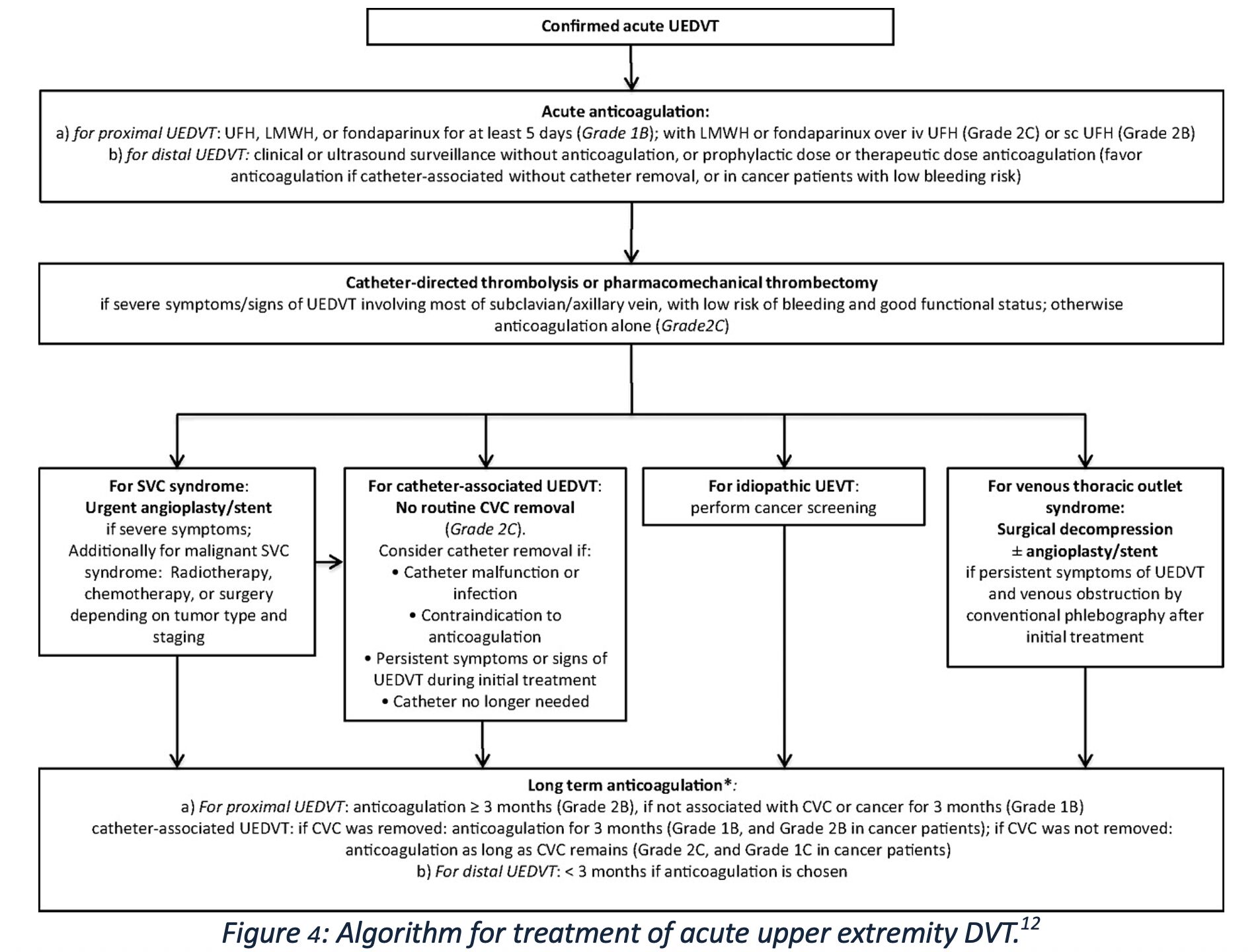 Confirmed acute UEDVT

Acute anticoagulation:
a) for proximal UEDVT: UFH, LMWH, or fondaparinux for at least 5 days (Grade 1B); with LMWH or fondaparinux over iv UFH (Grade 2C) or sc UFH (Grade 2B)
b) for distal UEDVT: clinical or ultrasound surveillance without anticoagulation, or prophylactic dose or therapeutic dose anticoagulation (favor anticoagulation if catheter-associated without catheter removal, or in cancer patients with low bleeding risk)

Catheter-directed thrombolysis or pharmacomechanical thrombectomy
if severe symptoms/signs of UEDVT involving most of subclavian/axillary vein, with low risk of bleeding and good functional status; otherwise anticoagulation alone (Grade2C)

For SVC syndrome:
Urgent angioplasty/stent
if severe symptoms;
Additionally for malignant SVC syndrome: Radiotherapy, chemotherapy, or surgery depending on tumor type and staging

For catheter-associated UEDVT:
No routine CVC removal
(Grade 2C).
Consider catheter removal if:
• Catheter malfunction or infection
• Contraindication to anticoagulation
• Persistent symptoms or signs of UEDVT during initial treatment
• Catheter no longer needed

For idiopathic UEVT:
perform cancer screening

For venous thoracic outlet syndrome:
Surgical decompression
± angioplasty/stent
if persistent symptoms of UEDVT and venous obstruction by conventional phlebography after initial treatment

Long term anticoagulation*:
a) For proximal UEDVT: anticoagulation ≥ 3 months (Grade 2B), if not associated with CVC or cancer for 3 months (Grade 1B)
catheter-associated UEDVT: if CVC was removed: anticoagulation for 3 months (Grade 1B, and Grade 2B in cancer patients); if CVC was not removed: anticoagulation as long as CVC remains (Grade 2C, and Grade 1C in cancer patients)
b) For distal UEDVT: < 3 months if anticoagulation is chosen

Figure 4: Algorithm for treatment of acute upper extremity DVT.$^{12}$